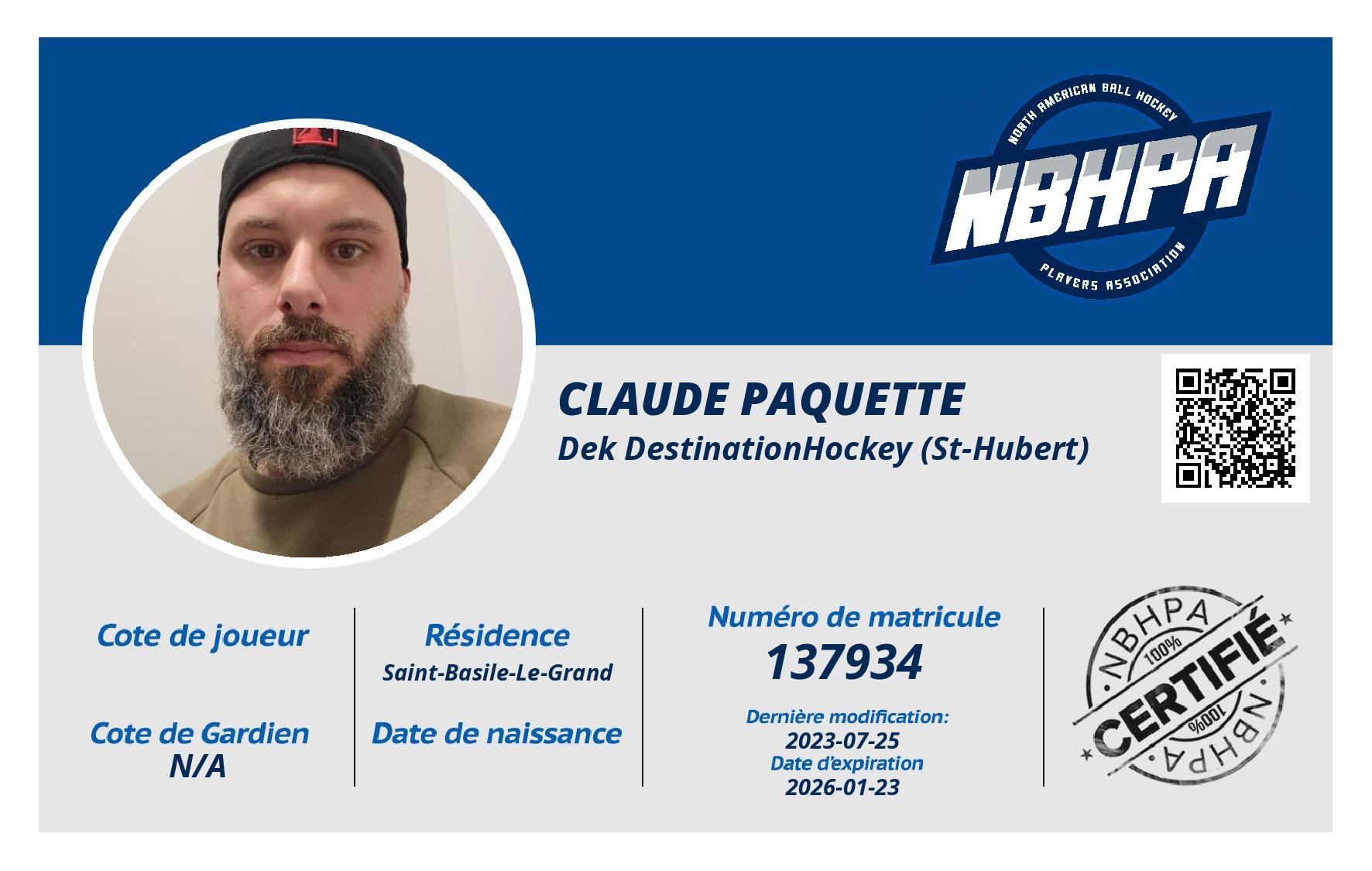 NORTH AMERICAN BALL HOCKEY
NBHPA
PLAYERS ASSOCIATION

CLAUDE PAQUETTE
Dek DestinationHockey (St-Hubert)

Cote de joueur

Cote de Gardien
N/A

Résidence
Saint-Basile-Le-Grand

Date de naissance

Numéro de matricule
137934

Dernière modification:
2023-07-25
Date d'expiration
2026-01-23

NBHPA
100%
CERTIFIÉ
100%
NBHPA